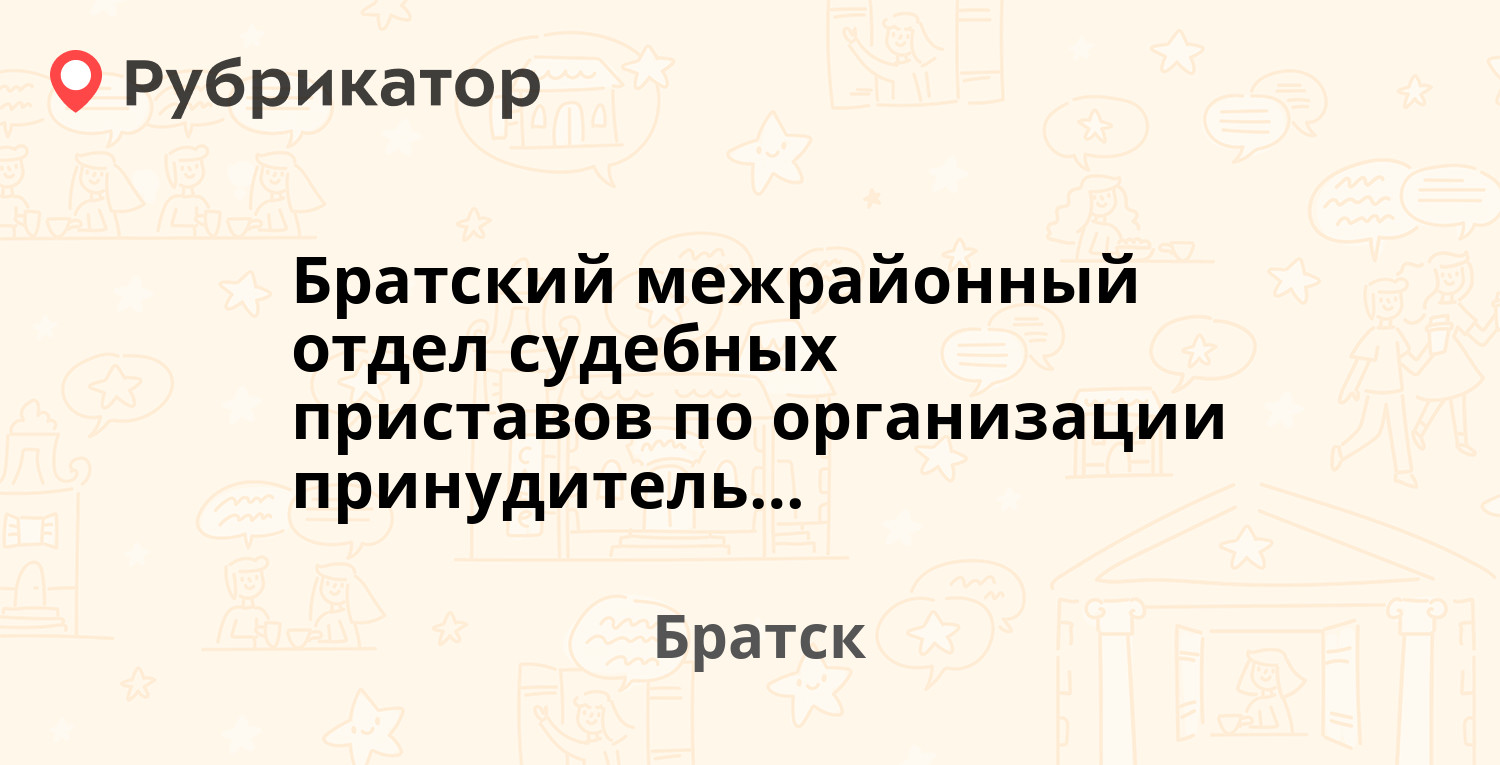 Рубрикатор

Братский межрайонный отдел судебных приставов по организации принудитель...

Братск